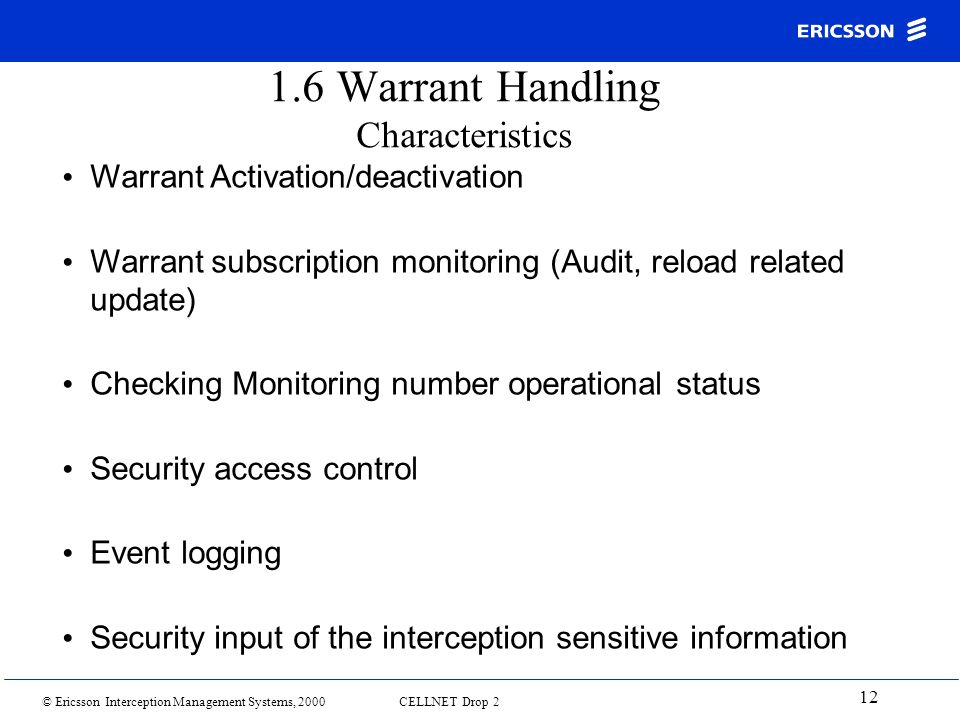 ERICSSON

1.6 Warrant Handling
Characteristics

• Warrant Activation/deactivation

• Warrant subscription monitoring (Audit, reload related update)

• Checking Monitoring number operational status

• Security access control

• Event logging

• Security input of the interception sensitive information

© Ericsson Interception Management Systems, 2000 CELLNET Drop 2

12